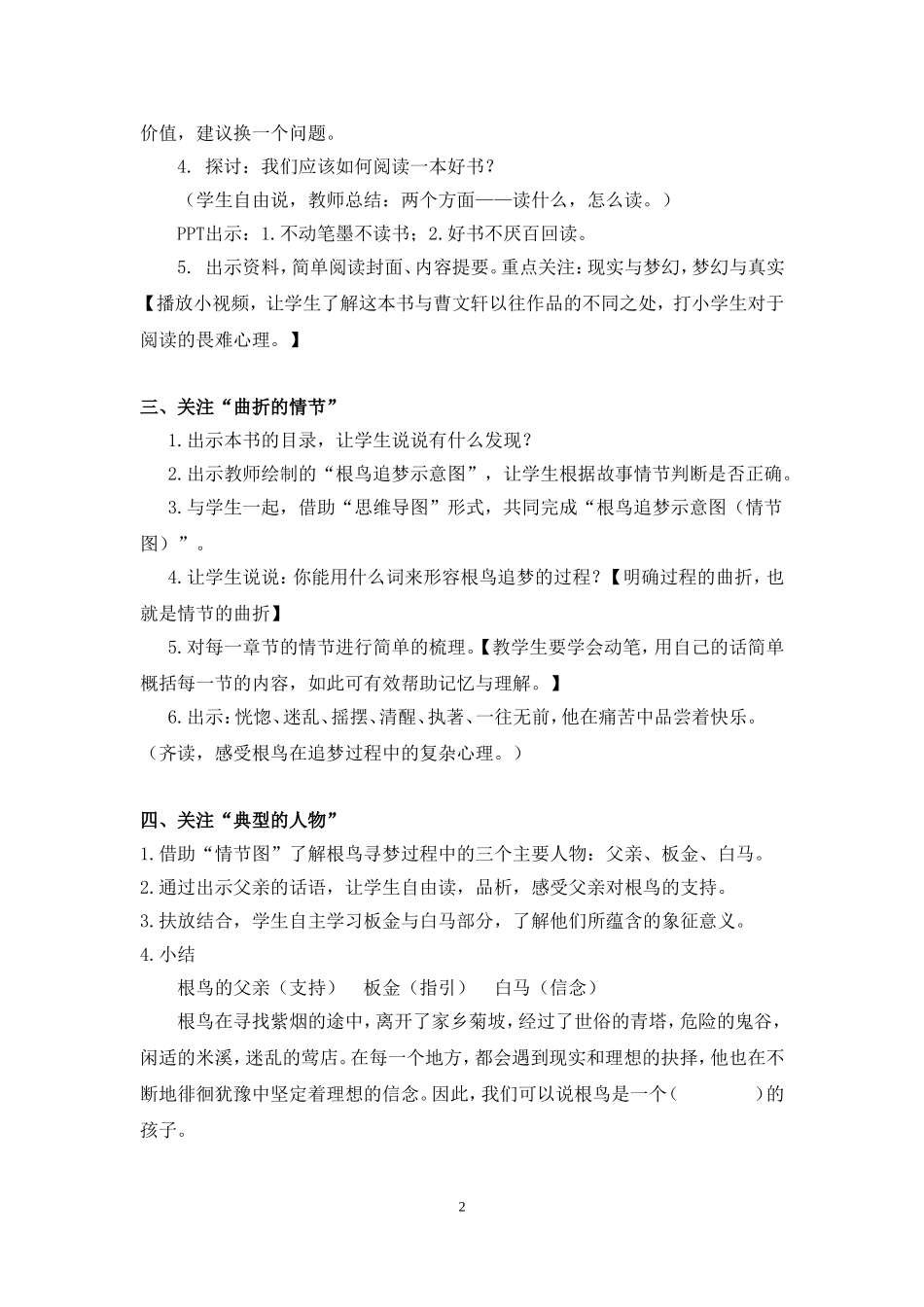 价值，建议换一个问题。

4. 探讨：我们应该如何阅读一本好书？

（学生自由说，教师总结：两个方面——读什么，怎么读。）

PPT出示：1.不动笔墨不读书；2.好书不厌百回读。

5. 出示资料，简单阅读封面、内容提要。重点关注：现实与梦幻，梦幻与真实【播放小视频，让学生了解这本书与曹文轩以往作品的不同之处，打小学生对于阅读的畏难心理。】

三、关注“曲折的情节”

1.出示本书的目录，让学生说说有什么发现？

2.出示教师绘制的“根鸟追梦示意图”，让学生根据故事情节判断是否正确。

3.与学生一起，借助“思维导图”形式，共同完成“根鸟追梦示意图（情节图）”。

4.让学生说说：你能用什么词来形容根鸟追梦的过程？【明确过程的曲折，也就是情节的曲折】

5.对每一章节的情节进行简单的梳理。【教学生要学会动笔，用自己的话简单概括每一节的内容，如此可有效帮助记忆与理解。】

6.出示：恍惚、迷乱、摇摆、清醒、执著、一往无前，他在痛苦中品尝着快乐。（齐读，感受根鸟在追梦过程中的复杂心理。）

四、关注“典型的人物”

1.借助“情节图”了解根鸟寻梦过程中的三个主要人物：父亲、板金、白马。

2.通过出示父亲的话语，让学生自由读，品析，感受父亲对根鸟的支持。

3.扶放结合，学生自主学习板金与白马部分，了解他们所蕴含的象征意义。

4.小结

根鸟的父亲（支持）　板金（指引）　白马（信念）

根鸟在寻找紫烟的途中，离开了家乡菊坡，经过了世俗的青塔，危险的鬼谷，闲适的米溪，迷乱的莺店。在每一个地方，都会遇到现实和理想的抉择，他也在不断地徘徊犹豫中坚定着理想的信念。因此，我们可以说根鸟是一个（　　）的孩子。

2